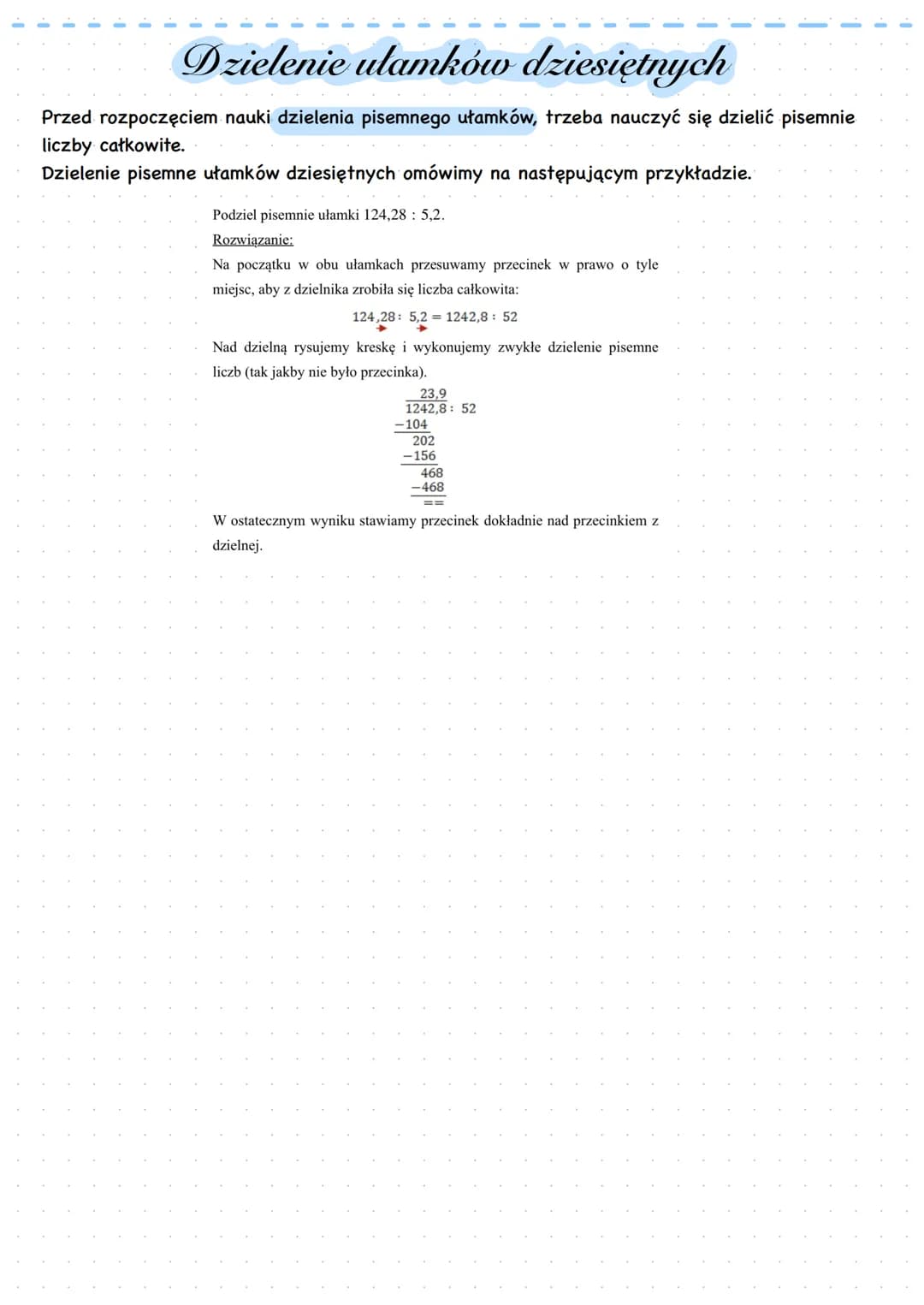 Dzielenie ułamków dziesiętnych

Przed rozpoczęciem nauki dzielenia pisemnego ułamków, trzeba nauczyć się dzielić pisemnie liczby całkowite.
Dzielenie pisemne ułamków dziesiętnych omówimy na następującym przykładzie.

Podziel pisemnie ułamki 124,28 : 5,2.
Rozwiązanie:
Na początku w obu ułamkach przesuwamy przecinek w prawo o tyle miejsc, aby z dzielnika zrobiła się liczba całkowita:

$124,28 : 5,2 = 1242,8 : 52$

Nad dzielną rysujemy kreskę i wykonujemy zwykłe dzielenie pisemne liczb (tak jakby nie było przecinka).

23,9
1242,8 : 52
−104
202
−156
468
−468
==

W ostatecznym wyniku stawiamy przecinek dokładnie nad przecinkiem z dzielnej.